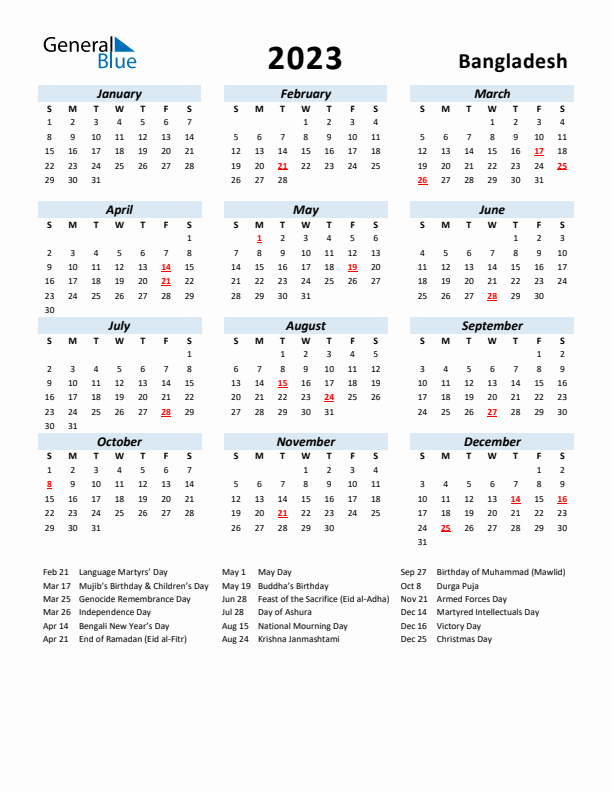 General Blue

2023

Bangladesh

January

| S | M | T | W | T | F | S |
|---|---|---|---|---|---|---|
| 1 | 2 | 3 | 4 | 5 | 6 | 7 |
| 8 | 9 | 10 | 11 | 12 | 13 | 14 |
| 15 | 16 | 17 | 18 | 19 | 20 | 21 |
| 22 | 23 | 24 | 25 | 26 | 27 | 28 |
| 29 | 30 | 31 | | | | |

February

| S | M | T | W | T | F | S |
|---|---|---|---|---|---|---|
| | | | 1 | 2 | 3 | 4 |
| 5 | 6 | 7 | 8 | 9 | 10 | 11 |
| 12 | 13 | 14 | 15 | 16 | 17 | 18 |
| 19 | 20 | 21 | 22 | 23 | 24 | 25 |
| 26 | 27 | 28 | | | | |

March

| S | M | T | W | T | F | S |
|---|---|---|---|---|---|---|
| | | | 1 | 2 | 3 | 4 |
| 5 | 6 | 7 | 8 | 9 | 10 | 11 |
| 12 | 13 | 14 | 15 | 16 | 17 | 18 |
| 19 | 20 | 21 | 22 | 23 | 24 | 25 |
| 26 | 27 | 28 | 29 | 30 | 31 | |

April

| S | M | T | W | T | F | S |
|---|---|---|---|---|---|---|
| | | | | | | 1 |
| 2 | 3 | 4 | 5 | 6 | 7 | 8 |
| 9 | 10 | 11 | 12 | 13 | 14 | 15 |
| 16 | 17 | 18 | 19 | 20 | 21 | 22 |
| 23 | 24 | 25 | 26 | 27 | 28 | 29 |
| 30 | | | | | | |

May

| S | M | T | W | T | F | S |
|---|---|---|---|---|---|---|
| | 1 | 2 | 3 | 4 | 5 | 6 |
| 7 | 8 | 9 | 10 | 11 | 12 | 13 |
| 14 | 15 | 16 | 17 | 18 | 19 | 20 |
| 21 | 22 | 23 | 24 | 25 | 26 | 27 |
| 28 | 29 | 30 | 31 | | | |

June

| S | M | T | W | T | F | S |
|---|---|---|---|---|---|---|
| | | | | 1 | 2 | 3 |
| 4 | 5 | 6 | 7 | 8 | 9 | 10 |
| 11 | 12 | 13 | 14 | 15 | 16 | 17 |
| 18 | 19 | 20 | 21 | 22 | 23 | 24 |
| 25 | 26 | 27 | 28 | 29 | 30 | |

July

| S | M | T | W | T | F | S |
|---|---|---|---|---|---|---|
| | | | | | | 1 |
| 2 | 3 | 4 | 5 | 6 | 7 | 8 |
| 9 | 10 | 11 | 12 | 13 | 14 | 15 |
| 16 | 17 | 18 | 19 | 20 | 21 | 22 |
| 23 | 24 | 25 | 26 | 27 | 28 | 29 |
| 30 | 31 | | | | | |

August

| S | M | T | W | T | F | S |
|---|---|---|---|---|---|---|
| | | 1 | 2 | 3 | 4 | 5 |
| 6 | 7 | 8 | 9 | 10 | 11 | 12 |
| 13 | 14 | 15 | 16 | 17 | 18 | 19 |
| 20 | 21 | 22 | 23 | 24 | 25 | 26 |
| 27 | 28 | 29 | 30 | 31 | | |

September

| S | M | T | W | T | F | S |
|---|---|---|---|---|---|---|
| | | | | | 1 | 2 |
| 3 | 4 | 5 | 6 | 7 | 8 | 9 |
| 10 | 11 | 12 | 13 | 14 | 15 | 16 |
| 17 | 18 | 19 | 20 | 21 | 22 | 23 |
| 24 | 25 | 26 | 27 | 28 | 29 | 30 |

October

| S | M | T | W | T | F | S |
|---|---|---|---|---|---|---|
| 1 | 2 | 3 | 4 | 5 | 6 | 7 |
| 8 | 9 | 10 | 11 | 12 | 13 | 14 |
| 15 | 16 | 17 | 18 | 19 | 20 | 21 |
| 22 | 23 | 24 | 25 | 26 | 27 | 28 |
| 29 | 30 | 31 | | | | |

November

| S | M | T | W | T | F | S |
|---|---|---|---|---|---|---|
| | | | 1 | 2 | 3 | 4 |
| 5 | 6 | 7 | 8 | 9 | 10 | 11 |
| 12 | 13 | 14 | 15 | 16 | 17 | 18 |
| 19 | 20 | 21 | 22 | 23 | 24 | 25 |
| 26 | 27 | 28 | 29 | 30 | | |

December

| S | M | T | W | T | F | S |
|---|---|---|---|---|---|---|
| | | | | | 1 | 2 |
| 3 | 4 | 5 | 6 | 7 | 8 | 9 |
| 10 | 11 | 12 | 13 | 14 | 15 | 16 |
| 17 | 18 | 19 | 20 | 21 | 22 | 23 |
| 24 | 25 | 26 | 27 | 28 | 29 | 30 |
| 31 | | | | | | |

Feb 21 Language Martyrs' Day
Mar 17 Mujib's Birthday & Children's Day
Mar 25 Genocide Remembrance Day
Mar 26 Independence Day
Apr 14 Bengali New Year's Day
Apr 21 End of Ramadan (Eid al-Fitr)

May 1 May Day
May 19 Buddha's Birthday
Jun 28 Feast of the Sacrifice (Eid al-Adha)
Jul 28 Day of Ashura
Aug 15 National Mourning Day
Aug 24 Krishna Janmashtami

Sep 27 Birthday of Muhammad (Mawlid)
Oct 8 Durga Puja
Nov 21 Armed Forces Day
Dec 14 Martyred Intellectuals Day
Dec 16 Victory Day
Dec 25 Christmas Day